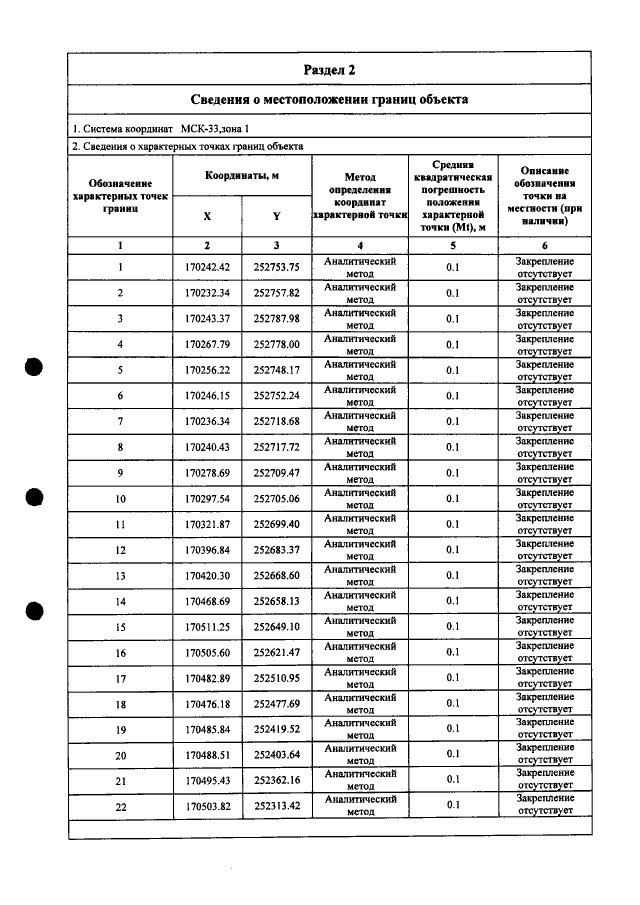 Раздел 2

Сведения о местоположении границ объекта

1. Система координат МСК-33,зона 1

2. Сведения о характерных точках границ объекта

| Обозначение характерных точек границ | Координаты, м | | Метод определения координат характерной точки | Средняя квадратическая погрешность положения характерной точки (Mt), м | Описание обозначения точки на местности (при наличии) |
|---|---|---|---|---|---|
| | X | Y | | | |
| 1 | 2 | 3 | 4 | 5 | 6 |
| 1 | 170242.42 | 252753.75 | Аналитический метод | 0.1 | Закрепление отсутствует |
| 2 | 170232.34 | 252757.82 | Аналитический метод | 0.1 | Закрепление отсутствует |
| 3 | 170243.37 | 252787.98 | Аналитический метод | 0.1 | Закрепление отсутствует |
| 4 | 170267.79 | 252778.00 | Аналитический метод | 0.1 | Закрепление отсутствует |
| 5 | 170256.22 | 252748.17 | Аналитический метод | 0.1 | Закрепление отсутствует |
| 6 | 170246.15 | 252752.24 | Аналитический метод | 0.1 | Закрепление отсутствует |
| 7 | 170236.34 | 252718.68 | Аналитический метод | 0.1 | Закрепление отсутствует |
| 8 | 170240.43 | 252717.72 | Аналитический метод | 0.1 | Закрепление отсутствует |
| 9 | 170278.69 | 252709.47 | Аналитический метод | 0.1 | Закрепление отсутствует |
| 10 | 170297.54 | 252705.06 | Аналитический метод | 0.1 | Закрепление отсутствует |
| 11 | 170321.87 | 252699.40 | Аналитический метод | 0.1 | Закрепление отсутствует |
| 12 | 170396.84 | 252683.37 | Аналитический метод | 0.1 | Закрепление отсутствует |
| 13 | 170420.30 | 252668.60 | Аналитический метод | 0.1 | Закрепление отсутствует |
| 14 | 170468.69 | 252658.13 | Аналитический метод | 0.1 | Закрепление отсутствует |
| 15 | 170511.25 | 252649.10 | Аналитический метод | 0.1 | Закрепление отсутствует |
| 16 | 170505.60 | 252621.47 | Аналитический метод | 0.1 | Закрепление отсутствует |
| 17 | 170482.89 | 252510.95 | Аналитический метод | 0.1 | Закрепление отсутствует |
| 18 | 170476.18 | 252477.69 | Аналитический метод | 0.1 | Закрепление отсутствует |
| 19 | 170485.84 | 252419.52 | Аналитический метод | 0.1 | Закрепление отсутствует |
| 20 | 170488.51 | 252403.64 | Аналитический метод | 0.1 | Закрепление отсутствует |
| 21 | 170495.43 | 252362.16 | Аналитический метод | 0.1 | Закрепление отсутствует |
| 22 | 170503.82 | 252313.42 | Аналитический метод | 0.1 | Закрепление отсутствует |